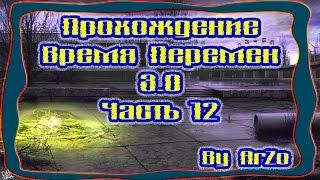 Прохождение
Время Перемен
3.0
Часть 12

By ArZo